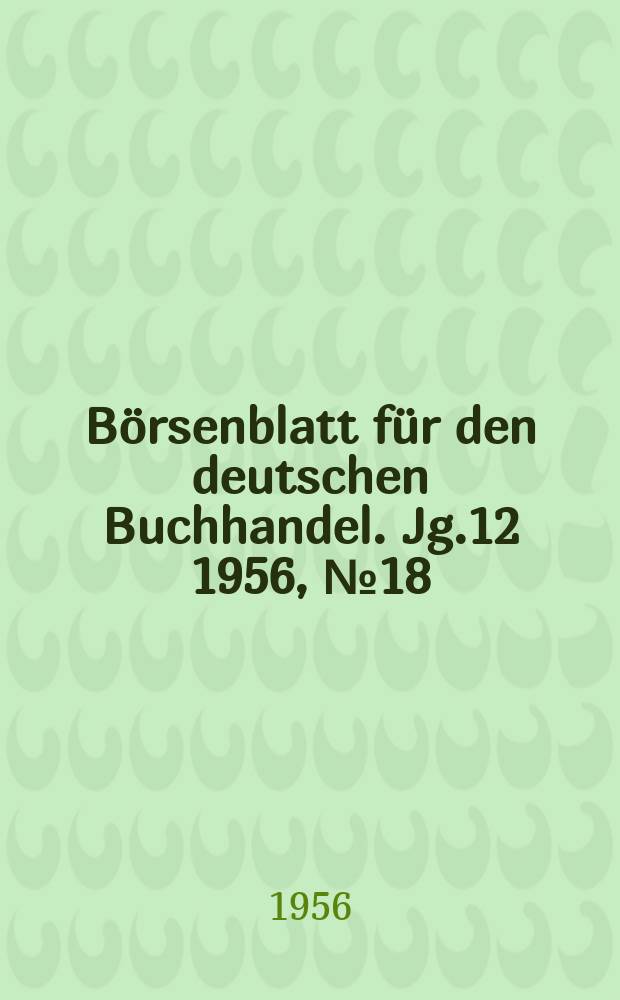 Börsenblatt für den deutschen Buchhandel. Jg.12 1956, №18

1956